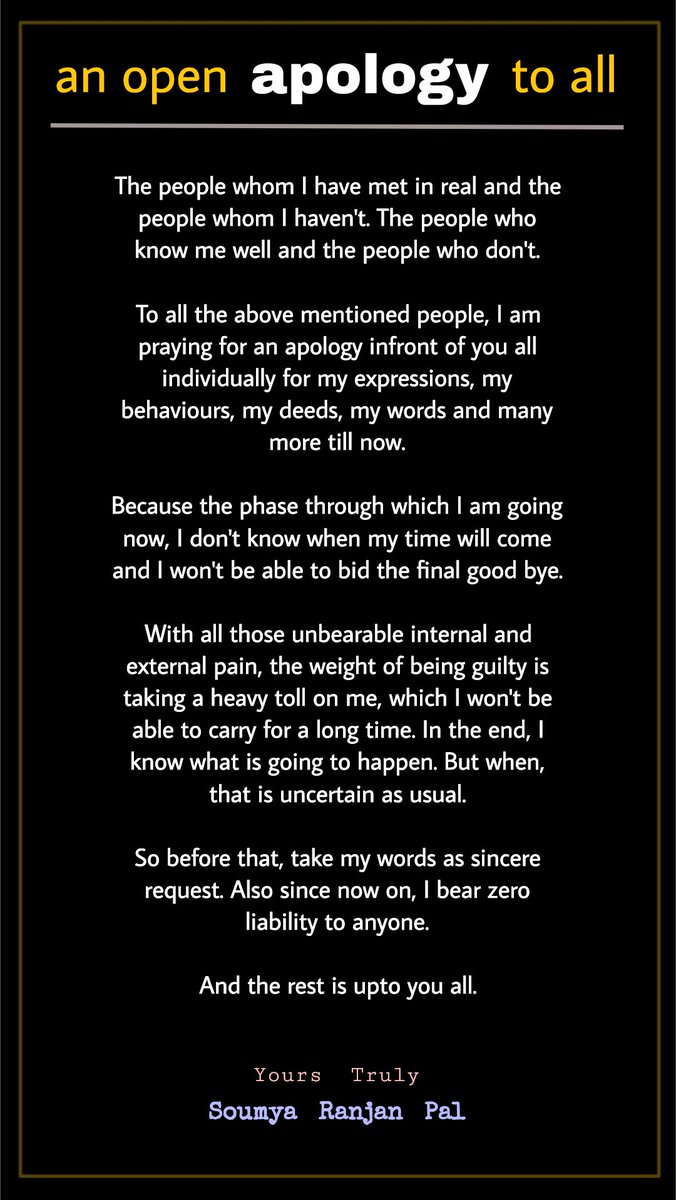 an open apology to all

The people whom I have met in real and the people whom I haven't. The people who know me well and the people who don't.

To all the above mentioned people, I am praying for an apology infront of you all individually for my expressions, my behaviours, my deeds, my words and many more till now.

Because the phase through which I am going now, I don't know when my time will come and I won't be able to bid the final good bye.

With all those unbearable internal and external pain, the weight of being guilty is taking a heavy toll on me, which I won't be able to carry for a long time. In the end, I know what is going to happen. But when, that is uncertain as usual.

So before that, take my words as sincere request. Also since now on, I bear zero liability to anyone.

And the rest is upto you all.

Yours Truly
Soumya Ranjan Pal